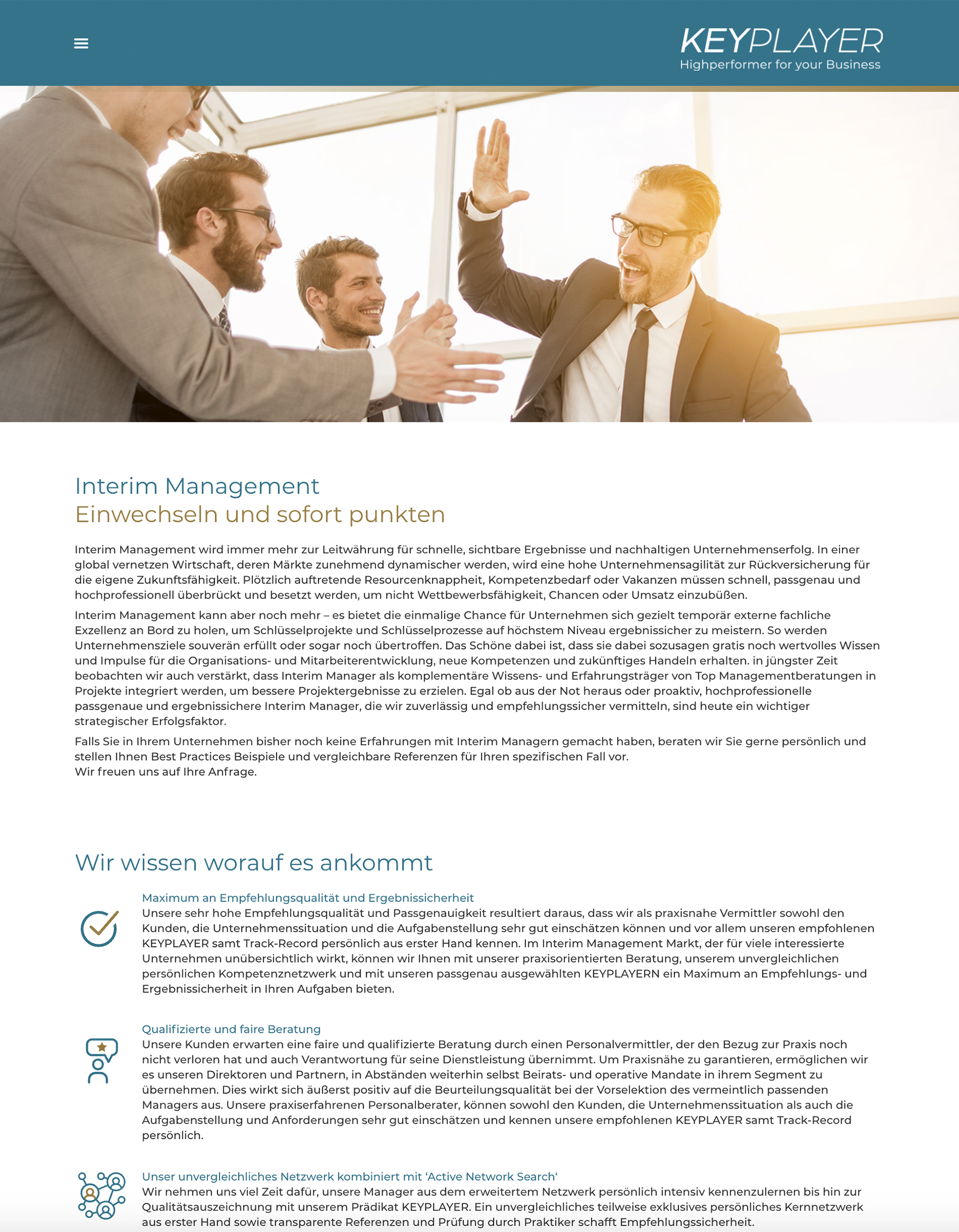 KEYPLAYER
Highperformer for your Business

Interim Management
Einwechseln und sofort punkten

Interim Management wird immer mehr zur Leitwährung für schnelle, sichtbare Ergebnisse und nachhaltigen Unternehmenserfolg. In einer global vernetzen Wirtschaft, deren Märkte zunehmend dynamischer werden, wird eine hohe Unternehmensagilität zur Rückversicherung für die eigene Zukunftsfähigkeit. Plötzlich auftretende Resourcenknappheit, Kompetenzbedarf oder Vakanzen müssen schnell, passgenau und hochprofessionell überbrückt und besetzt werden, um nicht Wettbewerbsfähigkeit, Chancen oder Umsatz einzubüßen.

Interim Management kann aber noch mehr – es bietet die einmalige Chance für Unternehmen sich gezielt temporär externe fachliche Exzellenz an Bord zu holen, um Schlüsselprojekte und Schlüsselprozesse auf höchstem Niveau ergebnissicher zu meistern. So werden Unternehmensziele souverän erfüllt oder sogar noch übertroffen. Das Schöne dabei ist, dass sie dabei sozusagen gratis noch wertvolles Wissen und Impulse für die Organisations- und Mitarbeiterentwicklung, neue Kompetenzen und zukünftiges Handeln erhalten. in jüngster Zeit beobachten wir auch verstärkt, dass Interim Manager als komplementäre Wissens- und Erfahrungsträger von Top Managementberatungen in Projekte integriert werden, um bessere Projektergebnisse zu erzielen. Egal ob aus der Not heraus oder proaktiv, hochprofessionelle passgenaue und ergebnissichere Interim Manager, die wir zuverlässig und empfehlungssicher vermitteln, sind heute ein wichtiger strategischer Erfolgsfaktor.

Falls Sie in Ihrem Unternehmen bisher noch keine Erfahrungen mit Interim Managern gemacht haben, beraten wir Sie gerne persönlich und stellen Ihnen Best Practices Beispiele und vergleichbare Referenzen für Ihren spezifischen Fall vor.
Wir freuen uns auf Ihre Anfrage.

Wir wissen worauf es ankommt

Maximum an Empfehlungsqualität und Ergebnissicherheit
Unsere sehr hohe Empfehlungsqualität und Passgenauigkeit resultiert daraus, dass wir als praxisnahe Vermittler sowohl den Kunden, die Unternehmenssituation und die Aufgabenstellung sehr gut einschätzen können und vor allem unseren empfohlenen KEYPLAYER samt Track-Record persönlich aus erster Hand kennen. Im Interim Management Markt, der für viele interessierte Unternehmen unübersichtlich wirkt, können wir Ihnen mit unserer praxisorientierten Beratung, unserem unvergleichlichen persönlichen Kompetenznetzwerk und mit unseren passgenau ausgewählten KEYPLAYERN ein Maximum an Empfehlungs- und Ergebnissicherheit in Ihren Aufgaben bieten.

Qualifizierte und faire Beratung
Unsere Kunden erwarten eine faire und qualifizierte Beratung durch einen Personalvermittler, der den Bezug zur Praxis noch nicht verloren hat und auch Verantwortung für seine Dienstleistung übernimmt. Um Praxisnähe zu garantieren, ermöglichen wir es unseren Direktoren und Partnern, in Abständen weiterhin selbst Beirats- und operative Mandate in ihrem Segment zu übernehmen. Dies wirkt sich äußerst positiv auf die Beurteilungsqualität bei der Vorselektion des vermeintlich passenden Managers aus. Unsere praxiserfahrenen Personalberater, können sowohl den Kunden, die Unternehmenssituation als auch die Aufgabenstellung und Anforderungen sehr gut einschätzen und kennen unsere empfohlenen KEYPLAYER samt Track-Record persönlich.

Unser unvergleichliches Netzwerk kombiniert mit ‘Active Network Search‘
Wir nehmen uns viel Zeit dafür, unsere Manager aus dem erweitertem Netzwerk persönlich intensiv kennenzulernen bis hin zur Qualitätsauszeichnung mit unserem Prädikat KEYPLAYER. Ein unvergleichliches teilweise exklusives persönliches Kernnetzwerk aus erster Hand sowie transparente Referenzen und Prüfung durch Praktiker schafft Empfehlungssicherheit.